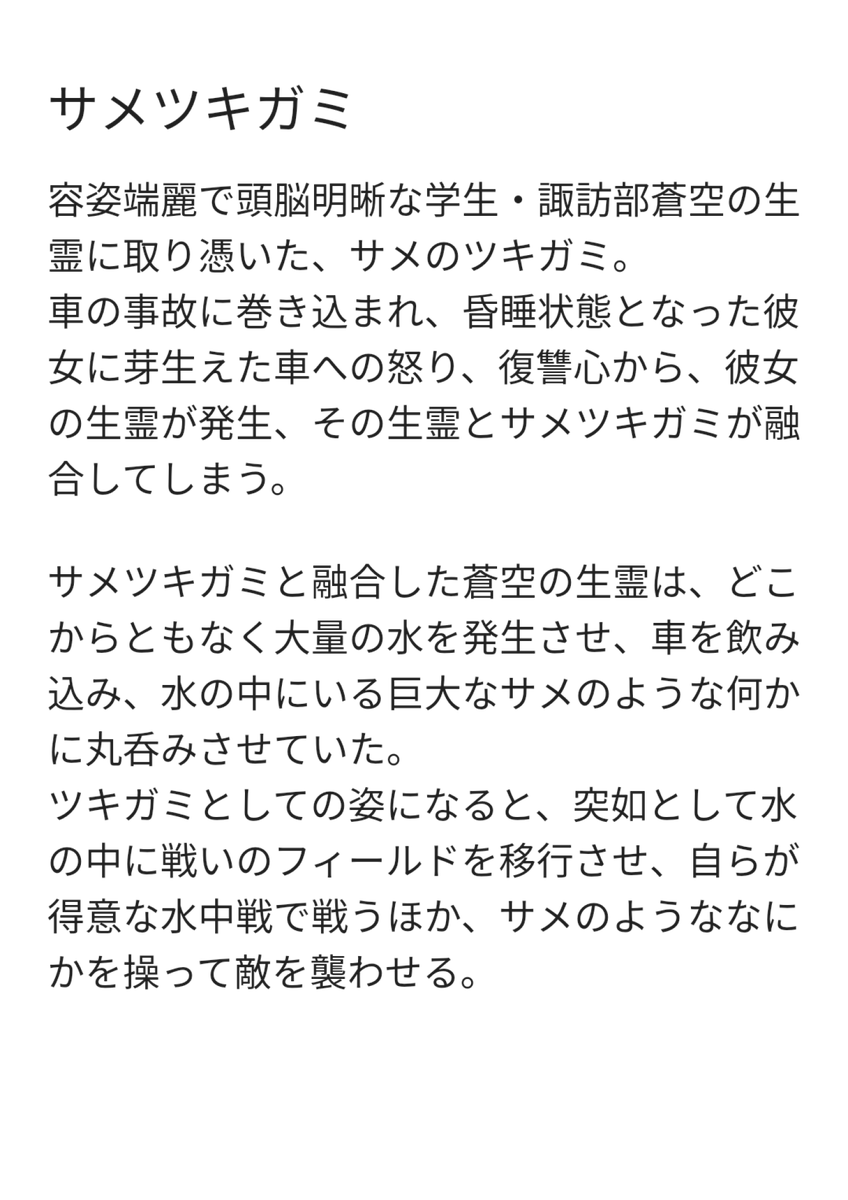 サメツキガミ

容姿端麗で頭脳明晰な学生・諏訪部蒼空の生霊に取り憑いた、サメのツキガミ。
車の事故に巻き込まれ、昏睡状態となった彼女に芽生えた車への怒り、復讐心から、彼女の生霊が発生、その生霊とサメツキガミが融合してしまう。

サメツキガミと融合した蒼空の生霊は、どこからともなく大量の水を発生させ、車を飲み込み、水の中にいる巨大なサメのような何かに丸呑みさせていた。
ツキガミとしての姿になると、突如として水の中に戦いのフィールドを移行させ、自らが得意な水中戦で戦うほか、サメのようななにかを操って敵を襲わせる。